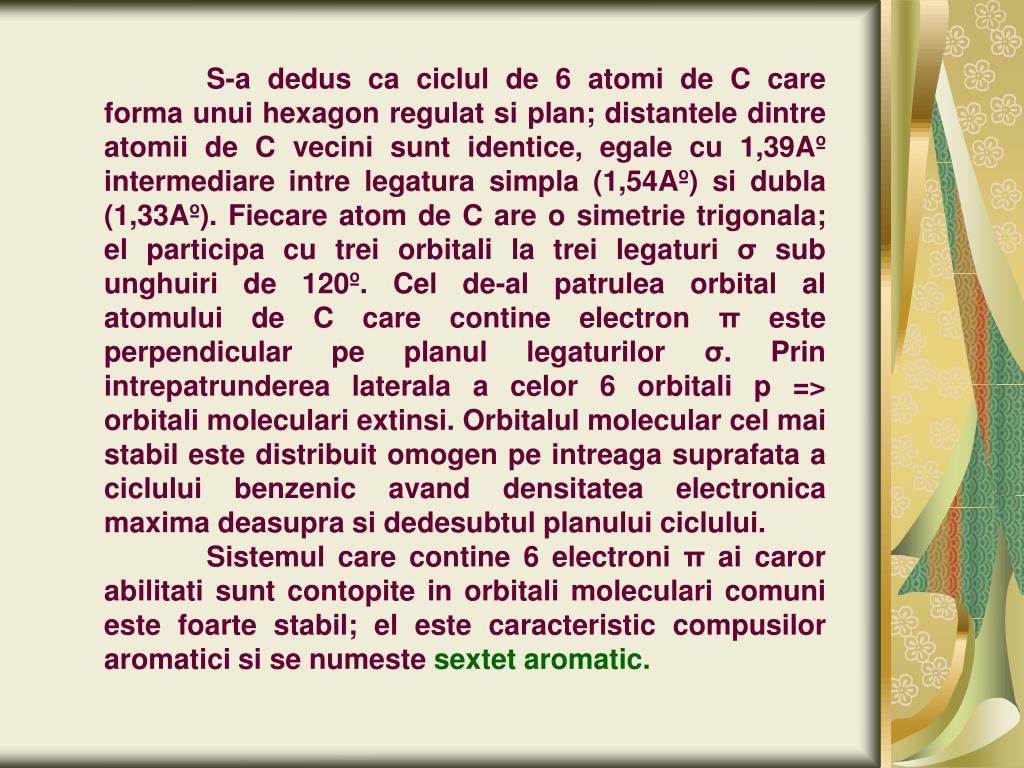 S-a dedus ca ciclul de 6 atomi de C care forma unui hexagon regulat si plan; distantele dintre atomii de C vecini sunt identice, egale cu 1,39Aº intermediare intre legatura simpla (1,54Aº) si dubla (1,33Aº). Fiecare atom de C are o simetrie trigonala; el participa cu trei orbitali la trei legaturi σ sub unghuiri de 120º. Cel de-al patrulea orbital al atomului de C care contine electron π este perpendicular pe planul legaturilor σ. Prin intrepatrunderea laterala a celor 6 orbitali p => orbitali moleculari extinsi. Orbitalul molecular cel mai stabil este distribuit omogen pe intreaga suprafata a ciclului benzenic avand densitatea electronica maxima deasupra si dedesubtul planului ciclului.

Sistemul care contine 6 electroni π ai caror abilitati sunt contopite in orbitali moleculari comuni este foarte stabil; el este caracteristic compusilor aromatici si se numeste sextet aromatic.